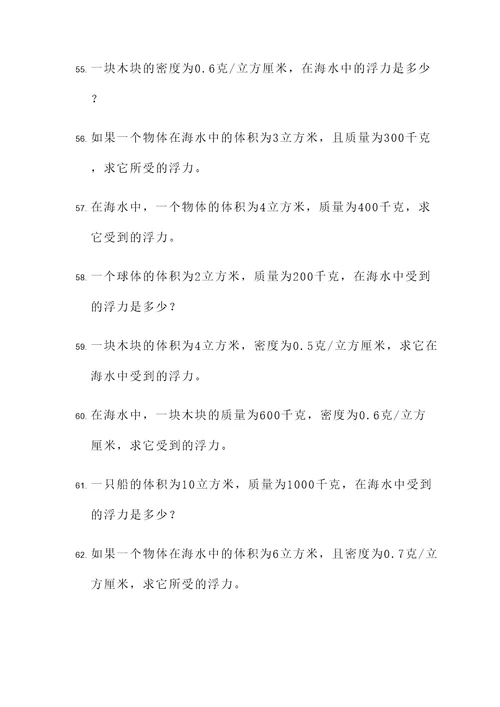 55. 一块木块的密度为0.6克/立方厘米，在海水中的浮力是多少？

56. 如果一个物体在海水中的体积为3立方米，且质量为300千克，求它所受的浮力。

57. 在海水中，一个物体的体积为4立方米，质量为400千克，求它受到的浮力。

58. 一个球体的体积为2立方米，质量为200千克，在海水中受到的浮力是多少？

59. 一块木块的体积为4立方米，密度为0.5克/立方厘米，求它在海水中受到的浮力。

60. 在海水中，一块木块的质量为600千克，密度为0.6克/立方厘米，求它受到的浮力。

61. 一只船的体积为10立方米，质量为1000千克，在海水中受到的浮力是多少？

62. 如果一个物体在海水中的体积为6立方米，且密度为0.7克/立方厘米，求它所受的浮力。